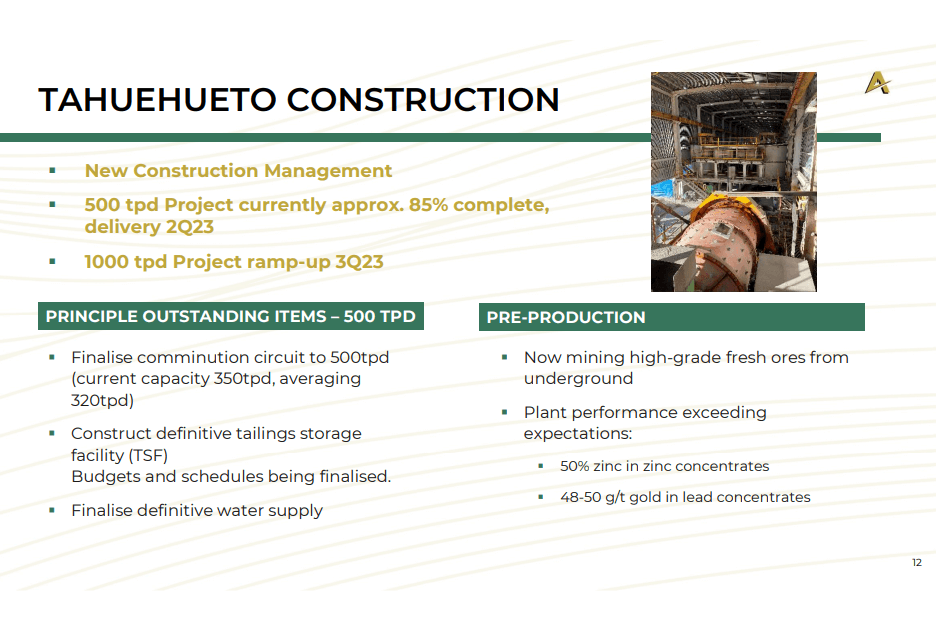 TAHUEHUETO CONSTRUCTION

▪ New Construction Management

▪ 500 tpd Project currently approx. 85% complete, delivery 2Q23

▪ 1000 tpd Project ramp-up 3Q23

PRINCIPLE OUTSTANDING ITEMS – 500 TPD

▪ Finalise comminution circuit to 500tpd (current capacity 350tpd, averaging 320tpd)

▪ Construct definitive tailings storage facility (TSF)
Budgets and schedules being finalised.

▪ Finalise definitive water supply

PRE-PRODUCTION

▪ Now mining high-grade fresh ores from underground

▪ Plant performance exceeding expectations:

▪ 50% zinc in zinc concentrates

▪ 48-50 g/t gold in lead concentrates

12